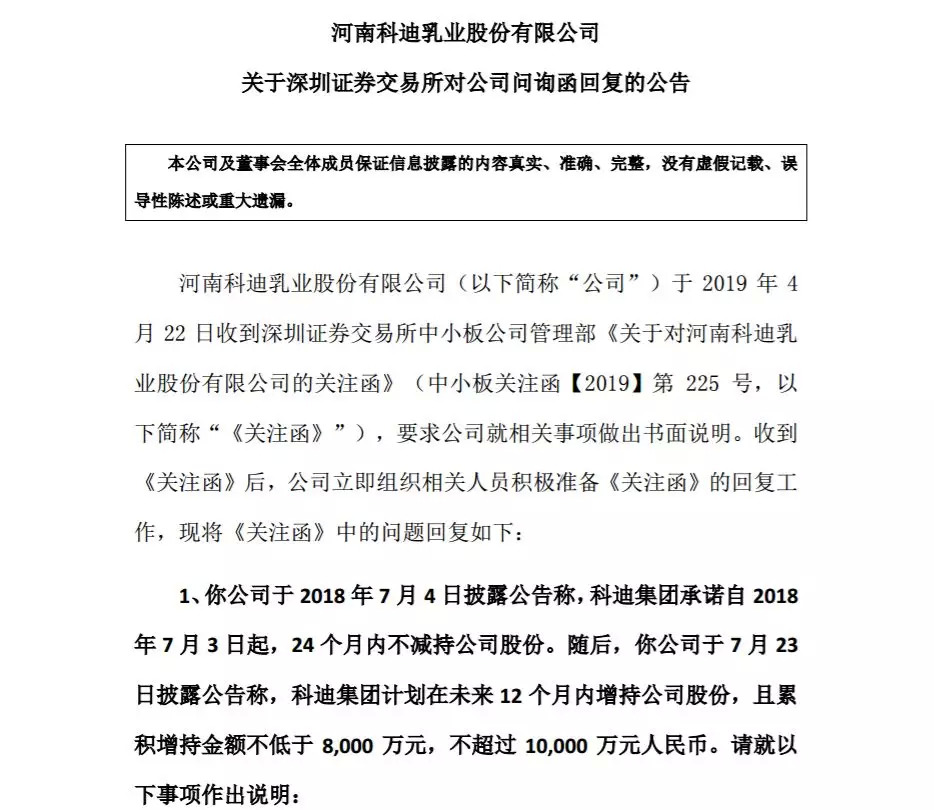 河南科迪乳业股份有限公司

关于深圳证券交易所对公司问询函回复的公告

本公司及董事会全体成员保证信息披露的内容真实、准确、完整，没有虚假记载、误导性陈述或重大遗漏。

河南科迪乳业股份有限公司（以下简称“公司”）于 2019 年 4 月 22 日收到深圳证券交易所中小板公司管理部《关于对河南科迪乳业股份有限公司的关注函》（中小板关注函【2019】第 225 号，以下简称“《关注函》”），要求公司就相关事项做出书面说明。收到《关注函》后，公司立即组织相关人员积极准备《关注函》的回复工作，现将《关注函》中的问题回复如下：

1、你公司于 2018 年 7 月 4 日披露公告称，科迪集团承诺自 2018 年 7 月 3 日起，24 个月内不减持公司股份。随后，你公司于 7 月 23 日披露公告称，科迪集团计划在未来 12 个月内增持公司股份，且累积增持金额不低于 8,000 万元，不超过 10,000 万元人民币。请就以下事项作出说明：